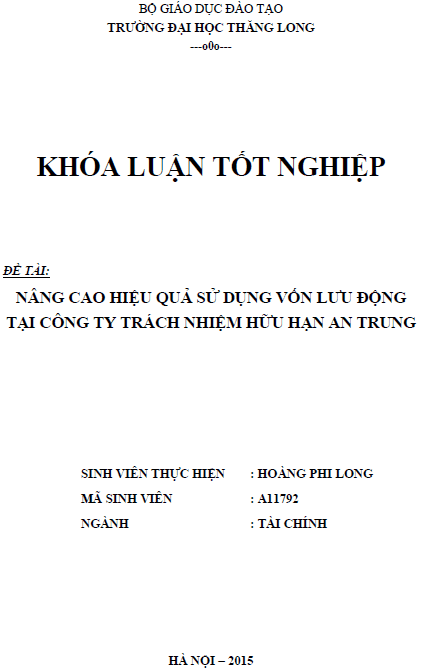 BỘ GIÁO DỤC ĐÀO TẠO
TRƯỜNG ĐẠI HỌC THĂNG LONG
---o0o---

KHÓA LUẬN TỐT NGHIỆP

ĐỀ TÀI:
NÂNG CAO HIỆU QUẢ SỬ DỤNG VỐN LƯU ĐỘNG TẠI CÔNG TY TRÁCH NHIỆM HỮU HẠN AN TRUNG

SINH VIÊN THỰC HIỆN : HOÀNG PHI LONG
MÃ SINH VIÊN : A11792
NGÀNH : TÀI CHÍNH

HÀ NỘI – 2015